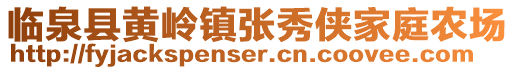 临泉县黄岭镇张秀侠家庭农场
http://fyjackspenser.cn.coovee.com